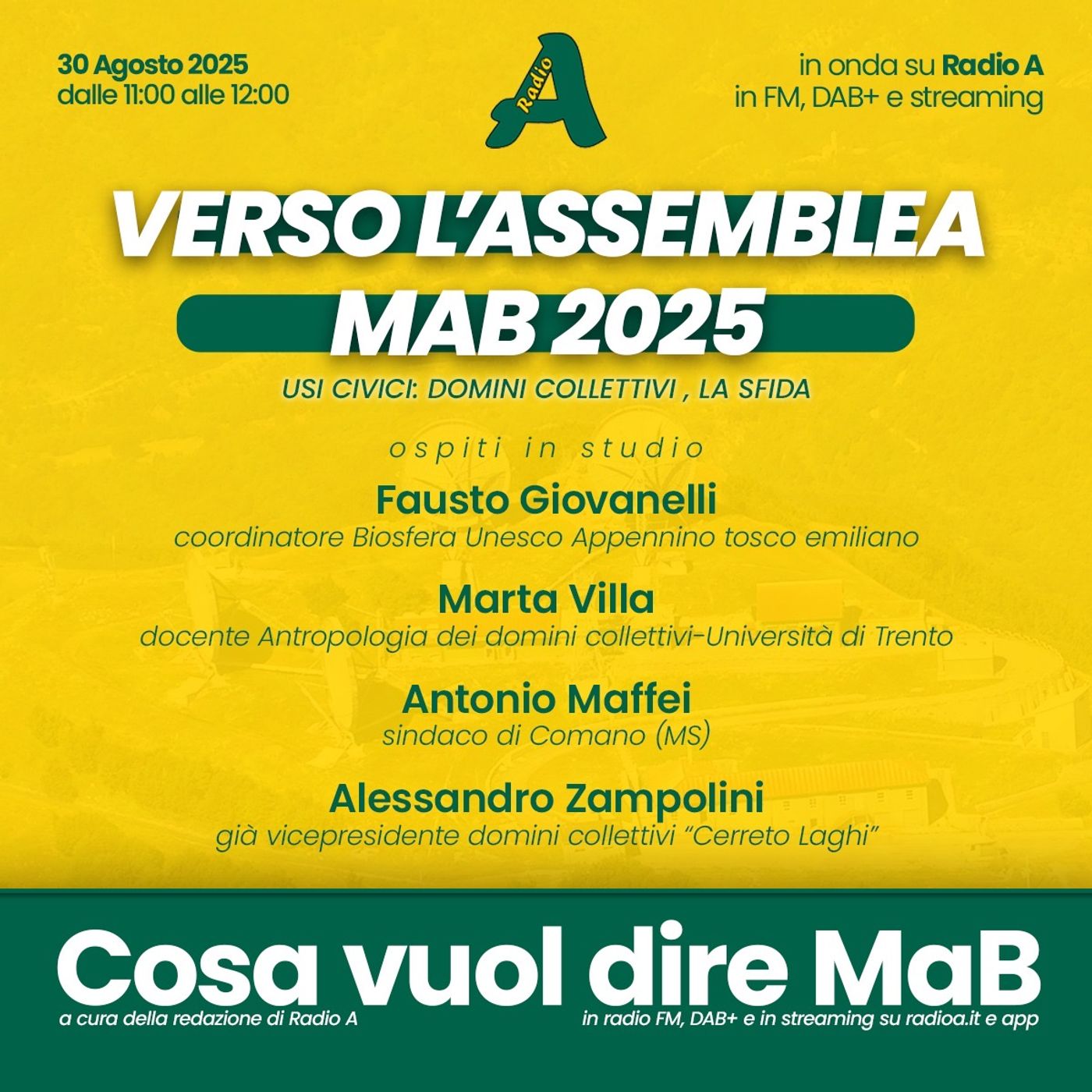 30 Agosto 2025
dalle 11:00 alle 12:00

Radio A

in onda su Radio A
in FM, DAB+ e streaming

VERSO L'ASSEMBLEA
MAB 2025

USI CIVICI: DOMINI COLLETTIVI , LA SFIDA

ospiti in studio

Fausto Giovanelli
coordinatore Biosfera Unesco Appennino tosco emiliano

Marta Villa
docente Antropologia dei domini collettivi-Università di Trento

Antonio Maffei
sindaco di Comano (MS)

Alessandro Zampolini
già vicepresidente domini collettivi "Cerreto Laghi"

Cosa vuol dire MaB
a cura della redazione di Radio A
in radio FM, DAB+ e in streaming su radioa.it e app